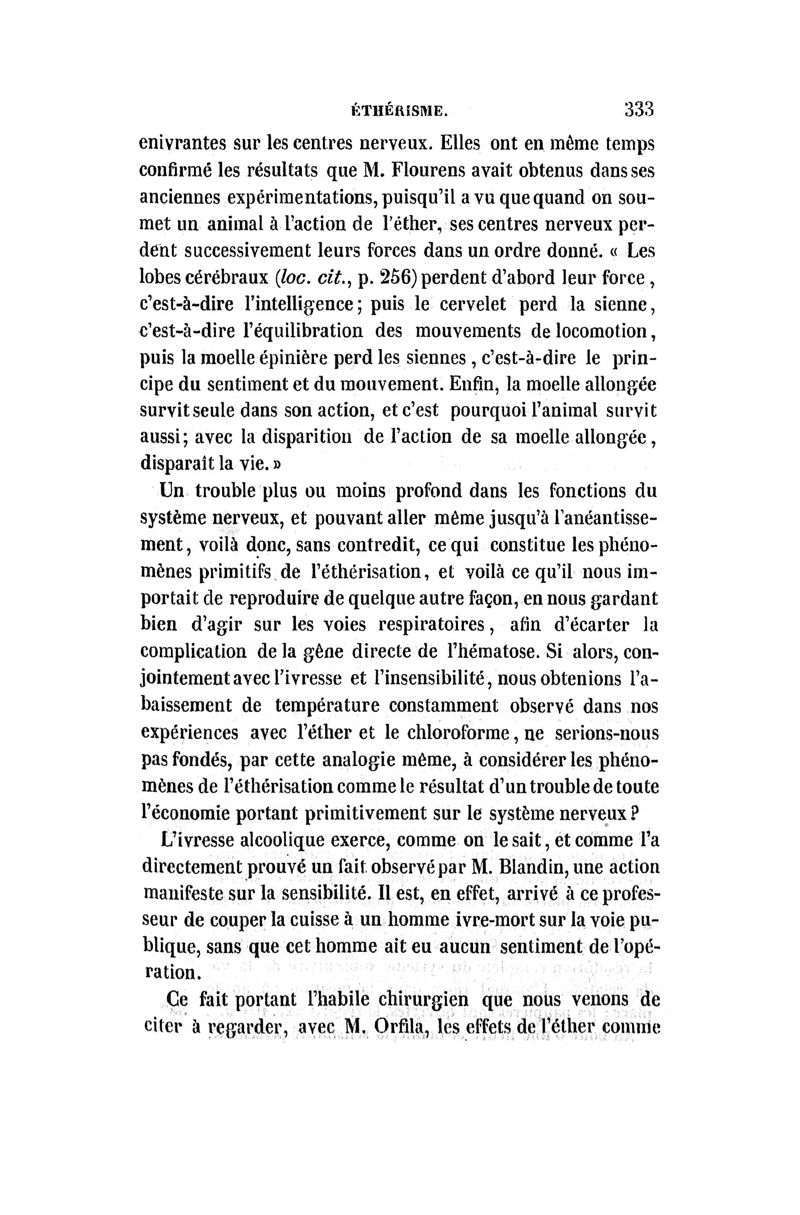 ÉTHÉRISME. 333

enivrantes sur les centres nerveux. Elles ont en même temps confirmé les résultats que M. Flourens avait obtenus dans ses anciennes expérimentations, puisqu'il a vu que quand on soumet un animal à l'action de l'éther, ses centres nerveux perdent successivement leurs forces dans un ordre donné. « Les lobes cérébraux (loc. cit., p. 256) perdent d'abord leur force, c'est-à-dire l'intelligence; puis le cervelet perd la sienne, c'est-à-dire l'équilibration des mouvements de locomotion, puis la moelle épinière perd les siennes, c'est-à-dire le principe du sentiment et du mouvement. Enfin, la moelle allongée survit seule dans son action, et c'est pourquoi l'animal survit aussi; avec la disparition de l'action de sa moelle allongée, disparaît la vie. »

Un trouble plus ou moins profond dans les fonctions du système nerveux, et pouvant aller même jusqu'à l'anéantissement, voilà donc, sans contredit, ce qui constitue les phénomènes primitifs de l'éthérisation, et voilà ce qu'il nous importait de reproduire de quelque autre façon, en nous gardant bien d'agir sur les voies respiratoires, afin d'écarter la complication de la gêne directe de l'hématose. Si alors, conjointement avec l'ivresse et l'insensibilité, nous obtenions l'abaissement de température constamment observé dans nos expériences avec l'éther et le chloroforme, ne serions-nous pas fondés, par cette analogie même, à considérer les phénomènes de l'éthérisation comme le résultat d'un trouble de toute l'économie portant primitivement sur le système nerveux?

L'ivresse alcoolique exerce, comme on le sait, et comme l'a directement prouvé un fait observé par M. Blandin, une action manifeste sur la sensibilité. Il est, en effet, arrivé à ce professeur de couper la cuisse à un homme ivre-mort sur la voie publique, sans que cet homme ait eu aucun sentiment de l'opération.

Ce fait portant l'habile chirurgien que nous venons de citer à regarder, avec M. Orfila, les effets de l'éther comme